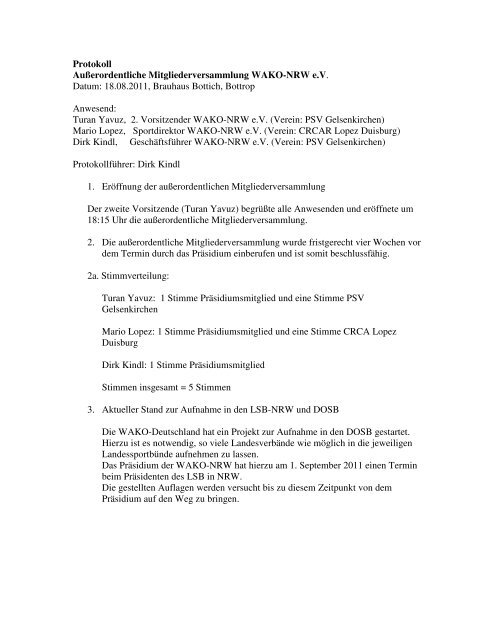 **Protokoll**
**Außerordentliche Mitgliederversammlung WAKO-NRW e.V.**
Datum: 18.08.2011, Brauhaus Bottich, Bottrop

Anwesend:
Turan Yavuz, 2. Vorsitzender WAKO-NRW e.V. (Verein: PSV Gelsenkirchen)
Mario Lopez, Sportdirektor WAKO-NRW e.V. (Verein: CRCAR Lopez Duisburg)
Dirk Kindl, Geschäftsführer WAKO-NRW e.V. (Verein: PSV Gelsenkirchen)

Protokollführer: Dirk Kindl

1. Eröffnung der außerordentlichen Mitgliederversammlung

Der zweite Vorsitzende (Turan Yavuz) begrüßte alle Anwesenden und eröffnete um 18:15 Uhr die außerordentliche Mitgliederversammlung.

2. Die außerordentliche Mitgliederversammlung wurde fristgerecht vier Wochen vor dem Termin durch das Präsidium einberufen und ist somit beschlussfähig.

2a. Stimmverteilung:

Turan Yavuz: 1 Stimme Präsidiumsmitglied und eine Stimme PSV Gelsenkirchen

Mario Lopez: 1 Stimme Präsidiumsmitglied und eine Stimme CRCA Lopez Duisburg

Dirk Kindl: 1 Stimme Präsidiumsmitglied

Stimmen insgesamt = 5 Stimmen

3. Aktueller Stand zur Aufnahme in den LSB-NRW und DOSB

Die WAKO-Deutschland hat ein Projekt zur Aufnahme in den DOSB gestartet. Hierzu ist es notwendig, so viele Landesverbände wie möglich in die jeweiligen Landessportbünde aufnehmen zu lassen.
Das Präsidium der WAKO-NRW hat hierzu am 1. September 2011 einen Termin beim Präsidenten des LSB in NRW.
Die gestellten Auflagen werden versucht bis zu diesem Zeitpunkt von dem Präsidium auf den Weg zu bringen.